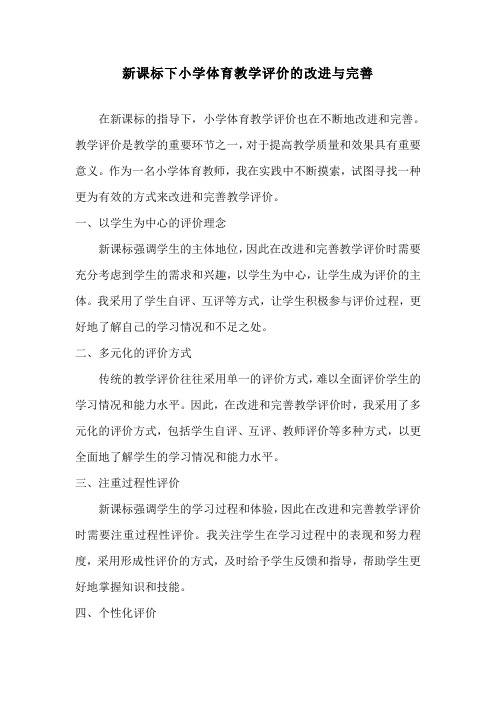 新课标下小学体育教学评价的改进与完善

在新课标的指导下，小学体育教学评价也在不断地改进和完善。教学评价是教学的重要环节之一，对于提高教学质量和效果具有重要意义。作为一名小学体育教师，我在实践中不断摸索，试图寻找一种更为有效的方式来改进和完善教学评价。

一、以学生为中心的评价理念

新课标强调学生的主体地位，因此在改进和完善教学评价时需要充分考虑到学生的需求和兴趣，以学生为中心，让学生成为评价的主体。我采用了学生自评、互评等方式，让学生积极参与评价过程，更好地了解自己的学习情况和不足之处。

二、多元化的评价方式

传统的教学评价往往采用单一的评价方式，难以全面评价学生的学习情况和能力水平。因此，在改进和完善教学评价时，我采用了多元化的评价方式，包括学生自评、互评、教师评价等多种方式，以更全面地了解学生的学习情况和能力水平。

三、注重过程性评价

新课标强调学生的学习过程和体验，因此在改进和完善教学评价时需要注重过程性评价。我关注学生在学习过程中的表现和努力程度，采用形成性评价的方式，及时给予学生反馈和指导，帮助学生更好地掌握知识和技能。

四、个性化评价